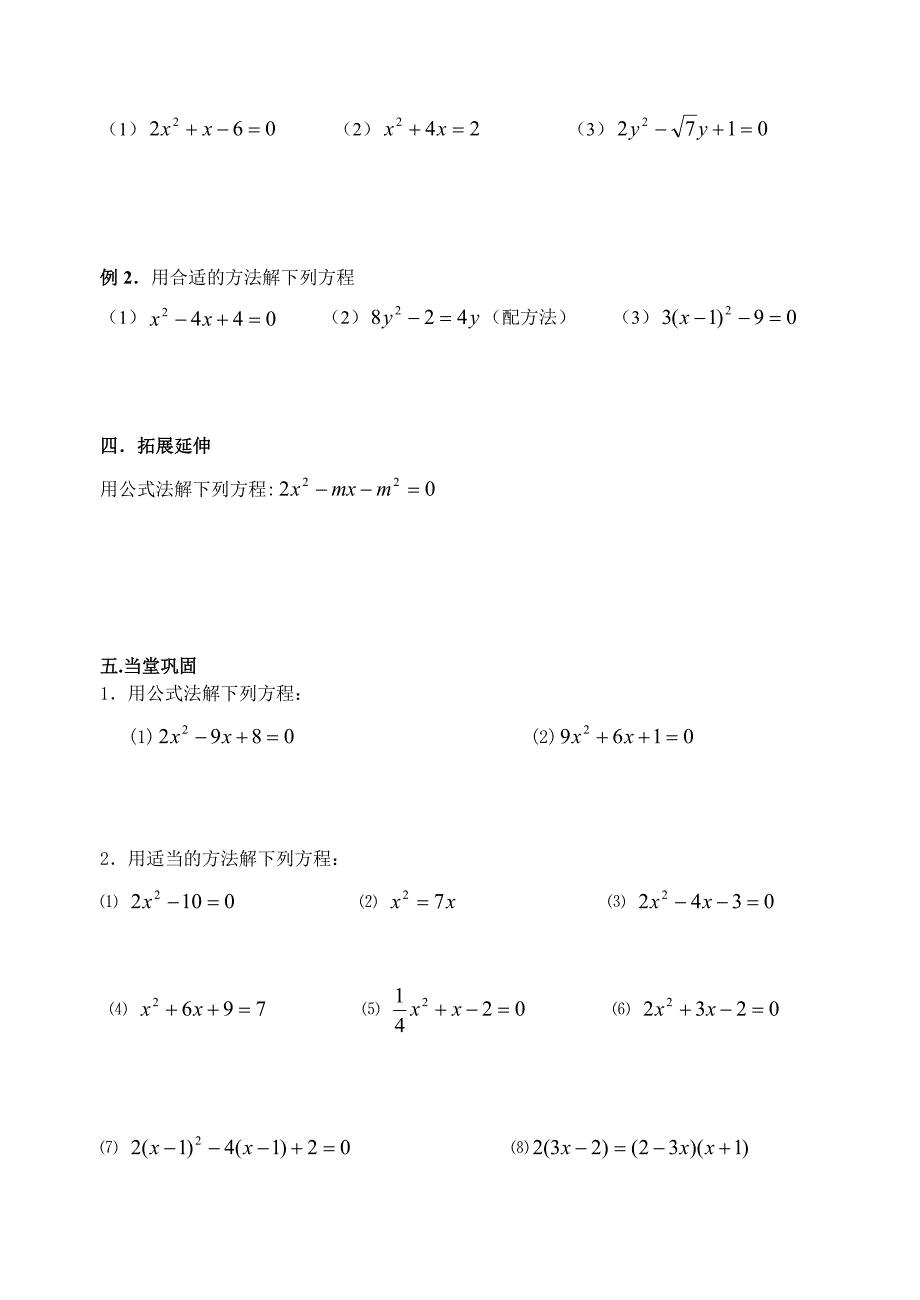 （1）$2x^2+x-6=0$　　（2）$x^2+4x=2$　　（3）$2y^2-\sqrt{7}y+1=0$

例 2．用合适的方法解下列方程
（1）$x^2-4x+4=0$　　（2）$8y^2-2=4y$（配方法）　　（3）$3(x-1)^2-9=0$

四．拓展延伸
用公式法解下列方程: $2x^2-mx-m^2=0$

五.当堂巩固
1．用公式法解下列方程：
(1) $2x^2-9x+8=0$　　(2) $9x^2+6x+1=0$

2．用适当的方法解下列方程：
⑴ $2x^2-10=0$　　⑵ $x^2=7x$　　⑶ $2x^2-4x-3=0$

⑷ $x^2+6x+9=7$　　⑸ $\frac{1}{4}x^2+x-2=0$　　⑹ $2x^2+3x-2=0$

⑺ $2(x-1)^2-4(x-1)+2=0$　　⑻ $2(3x-2)=(2-3x)(x+1)$